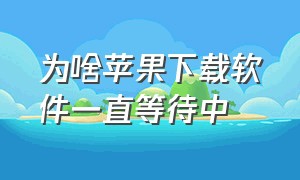 为啥苹果下载软件一直等待中